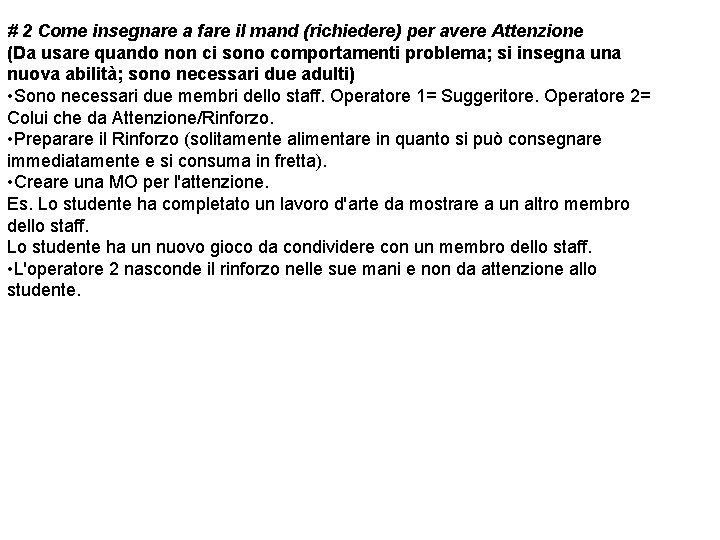 # 2 Come insegnare a fare il mand (richiedere) per avere Attenzione
(Da usare quando non ci sono comportamenti problema; si insegna una nuova abilità; sono necessari due adulti)

•Sono necessari due membri dello staff. Operatore 1= Suggeritore. Operatore 2= Colui che da Attenzione/Rinforzo.

•Preparare il Rinforzo (solitamente alimentare in quanto si può consegnare immediatamente e si consuma in fretta).

•Creare una MO per l'attenzione.
Es. Lo studente ha completato un lavoro d'arte da mostrare a un altro membro dello staff.
Lo studente ha un nuovo gioco da condividere con un membro dello staff.

•L'operatore 2 nasconde il rinforzo nelle sue mani e non da attenzione allo studente.